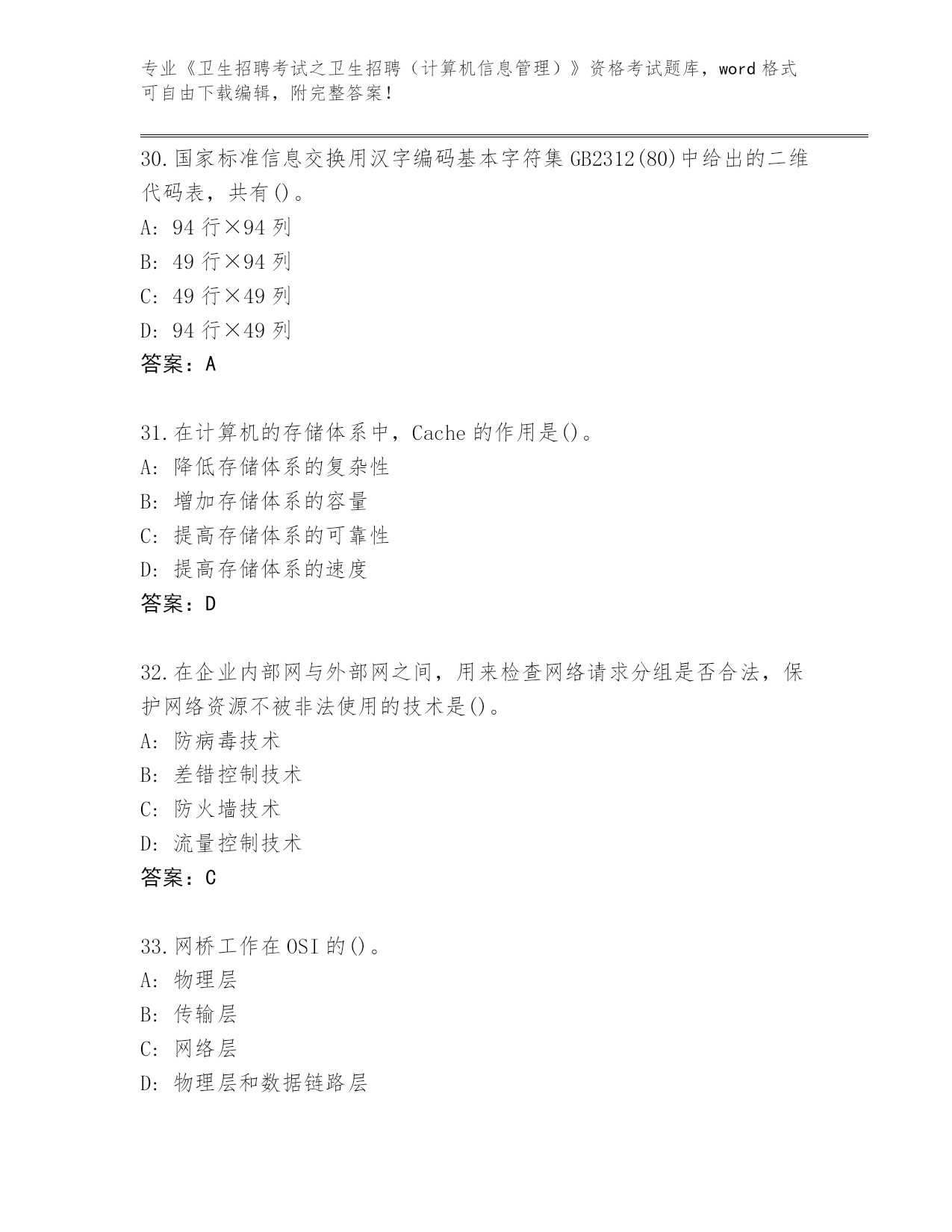 专业《卫生招聘考试之卫生招聘（计算机信息管理）》资格考试题库，word 格式可自由下载编辑，附完整答案！

30.国家标准信息交换用汉字编码基本字符集 GB2312(80)中给出的二维代码表，共有()。
A: 94 行×94 列
B: 49 行×94 列
C: 49 行×49 列
D: 94 行×49 列
答案：A

31.在计算机的存储体系中，Cache 的作用是()。
A: 降低存储体系的复杂性
B: 增加存储体系的容量
C: 提高存储体系的可靠性
D: 提高存储体系的速度
答案：D

32.在企业内部网与外部网之间，用来检查网络请求分组是否合法，保护网络资源不被非法使用的技术是()。
A: 防病毒技术
B: 差错控制技术
C: 防火墙技术
D: 流量控制技术
答案：C

33.网桥工作在 OSI 的()。
A: 物理层
B: 传输层
C: 网络层
D: 物理层和数据链路层